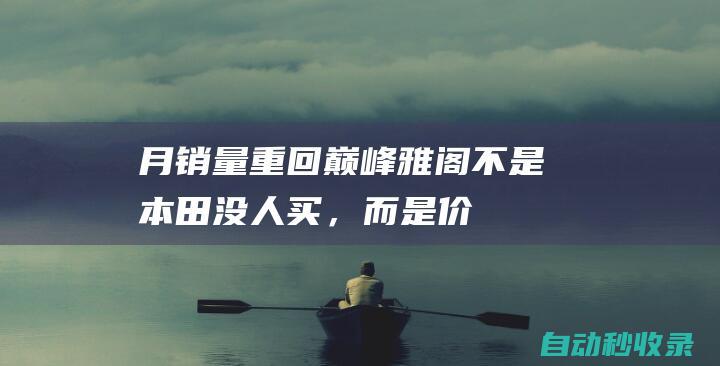 月销量重回巅峰雅阁不是本田没人买，而是价

自动秒收录